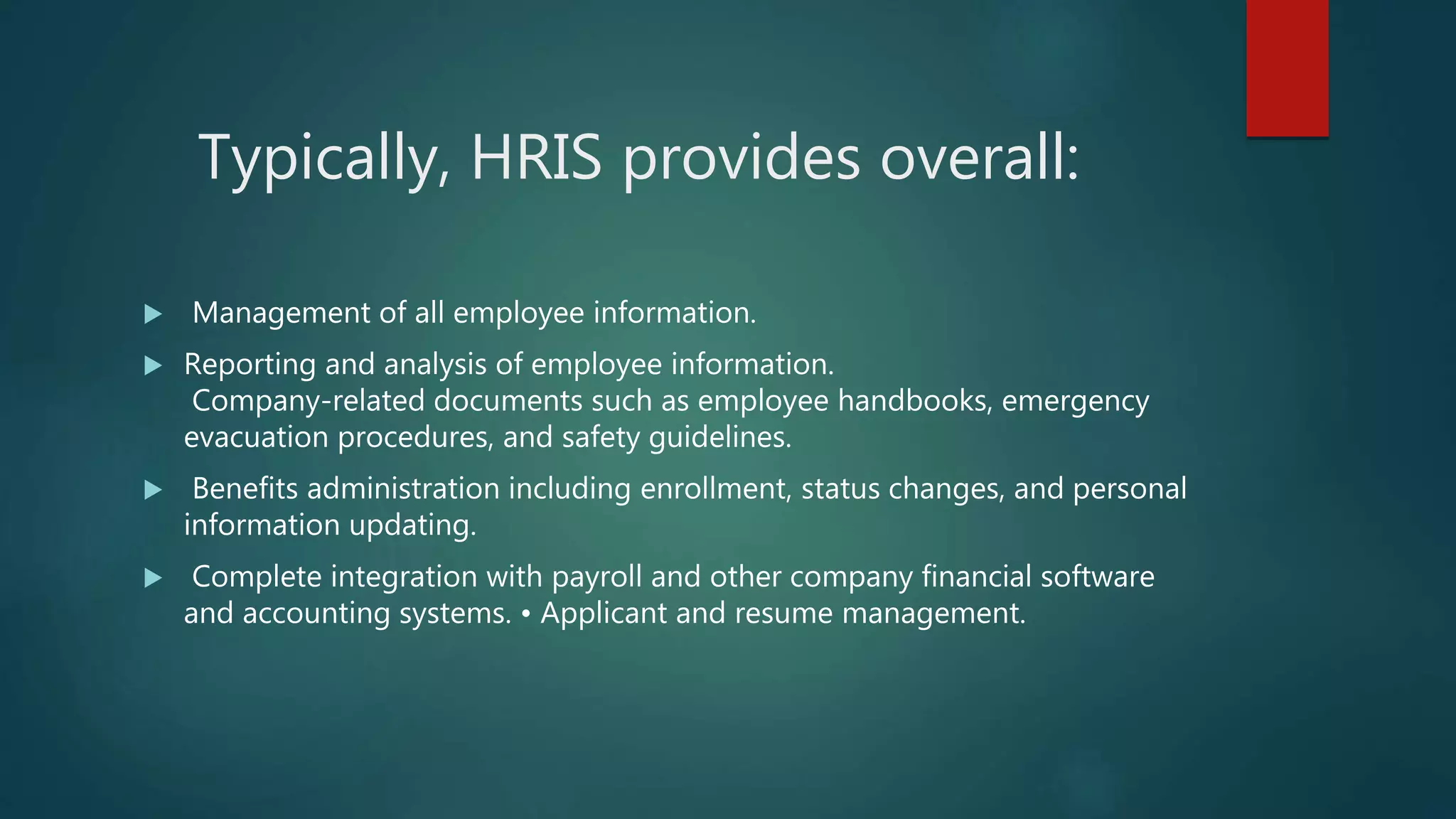 Typically, HRIS provides overall:

Management of all employee information.

Reporting and analysis of employee information.
Company-related documents such as employee handbooks, emergency evacuation procedures, and safety guidelines.

Benefits administration including enrollment, status changes, and personal information updating.

Complete integration with payroll and other company financial software and accounting systems. • Applicant and resume management.